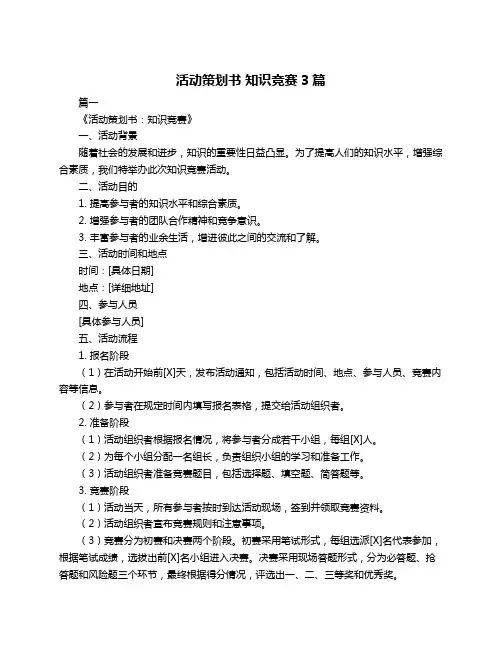 活动策划书 知识竞赛 3 篇

篇一

《活动策划书：知识竞赛》

一、活动背景

随着社会的发展和进步，知识的重要性日益凸显。为了提高人们的知识水平，增强综合素质，我们特举办此次知识竞赛活动。

二、活动目的

1. 提高参与者的知识水平和综合素质。

2. 增强参与者的团队合作精神和竞争意识。

3. 丰富参与者的业余生活，增进彼此之间的交流和了解。

三、活动时间和地点

时间：[具体日期]

地点：[详细地址]

四、参与人员

[具体参与人员]

五、活动流程

1. 报名阶段

（1）在活动开始前[X]天，发布活动通知，包括活动时间、地点、参与人员、竞赛内容等信息。

（2）参与者在规定时间内填写报名表格，提交给活动组织者。

2. 准备阶段

（1）活动组织者根据报名情况，将参与者分成若干小组，每组[X]人。

（2）为每个小组分配一名组长，负责组织小组的学习和准备工作。

（3）活动组织者准备竞赛题目，包括选择题、填空题、简答题等。

3. 竞赛阶段

（1）活动当天，所有参与者按时到达活动现场，签到并领取竞赛资料。

（2）活动组织者宣布竞赛规则和注意事项。

（3）竞赛分为初赛和决赛两个阶段。初赛采用笔试形式，每组选派[X]名代表参加，根据笔试成绩，选拔出前[X]名小组进入决赛。决赛采用现场答题形式，分为必答题、抢答题和风险题三个环节，最终根据得分情况，评选出一、二、三等奖和优秀奖。